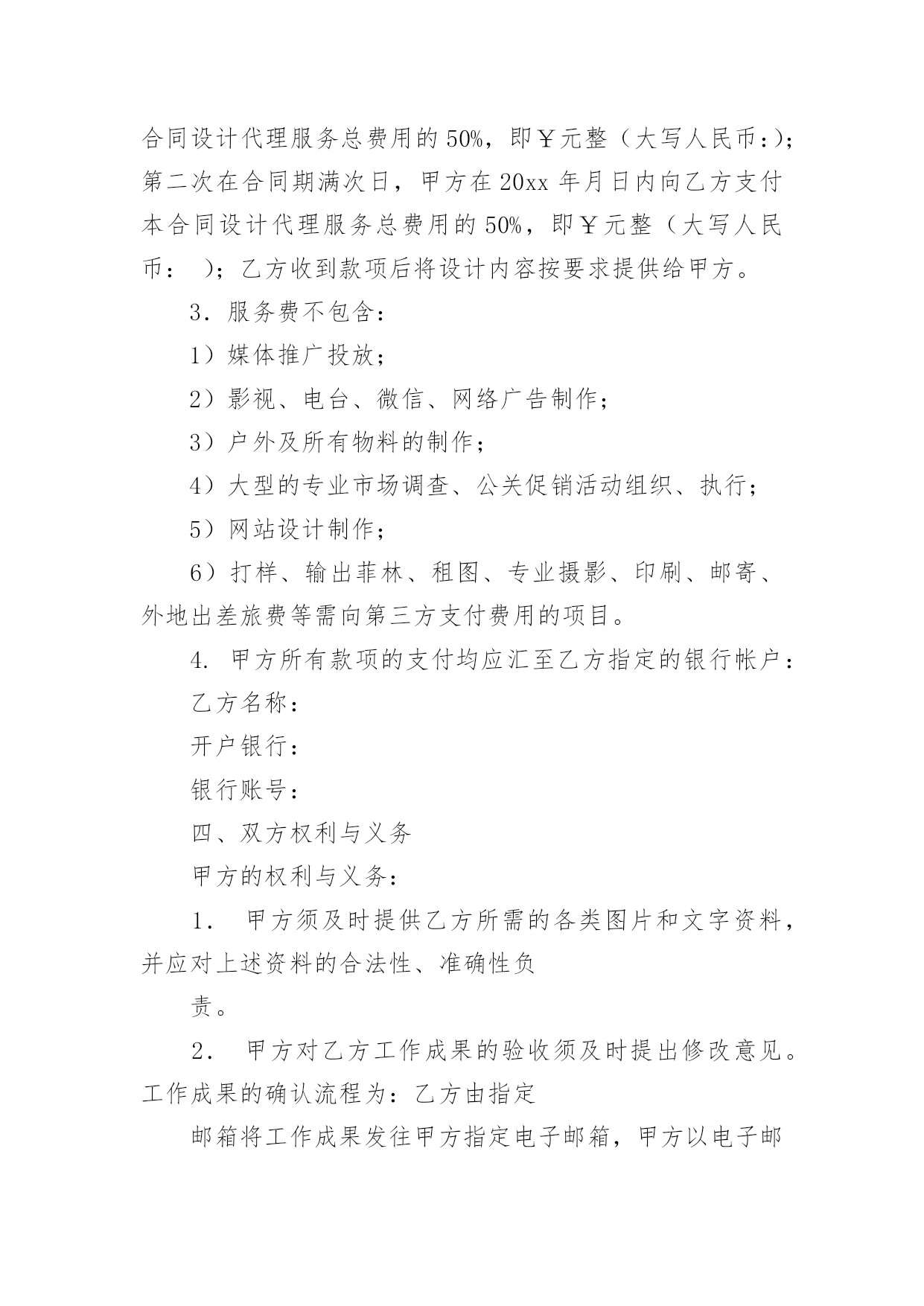 合同设计代理服务总费用的50%，即￥元整（大写人民币：）；第二次在合同期满次日，甲方在20xx年月日内向乙方支付本合同设计代理服务总费用的50%，即￥元整（大写人民币： ）；乙方收到款项后将设计内容按要求提供给甲方。

3．服务费不包含：

1）媒体推广投放；

2）影视、电台、微信、网络广告制作；

3）户外及所有物料的制作；

4）大型的专业市场调查、公关促销活动组织、执行；

5）网站设计制作；

6）打样、输出菲林、租图、专业摄影、印刷、邮寄、外地出差旅费等需向第三方支付费用的项目。

4. 甲方所有款项的支付均应汇至乙方指定的银行帐户：

乙方名称：

开户银行：

银行账号：

四、双方权利与义务

甲方的权利与义务：

1． 甲方须及时提供乙方所需的各类图片和文字资料，并应对上述资料的合法性、准确性负

责。

2． 甲方对乙方工作成果的验收须及时提出修改意见。工作成果的确认流程为：乙方由指定

邮箱将工作成果发往甲方指定电子邮箱，甲方以电子邮